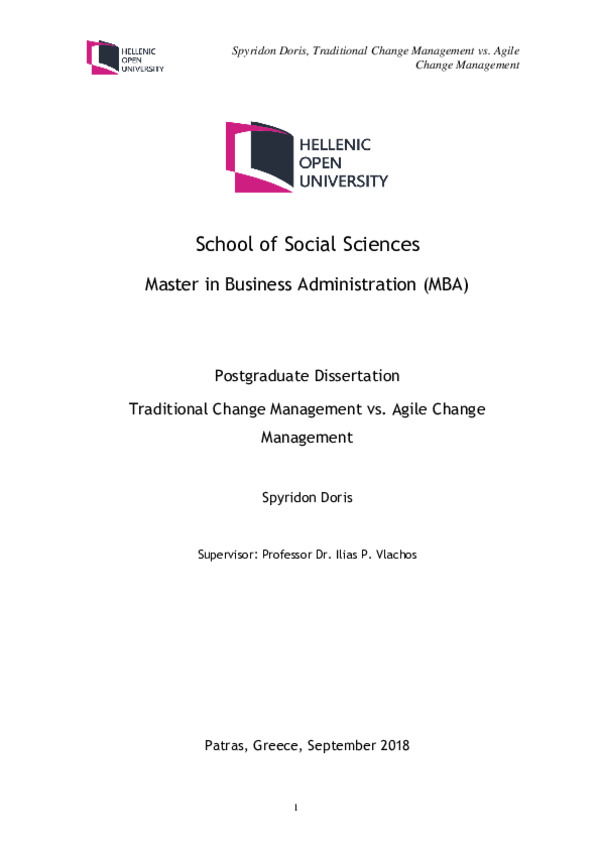 HELLENIC OPEN UNIVERSITY

Spyridon Doris, Traditional Change Management vs. Agile Change Management

HELLENIC OPEN UNIVERSITY

School of Social Sciences

Master in Business Administration (MBA)

Postgraduate Dissertation

Traditional Change Management vs. Agile Change Management

Spyridon Doris

Supervisor: Professor Dr. Ilias P. Vlachos

Patras, Greece, September 2018

1